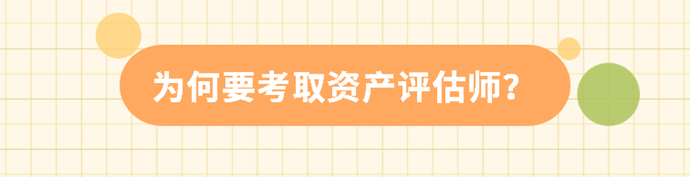 为何要考取资产评估师?